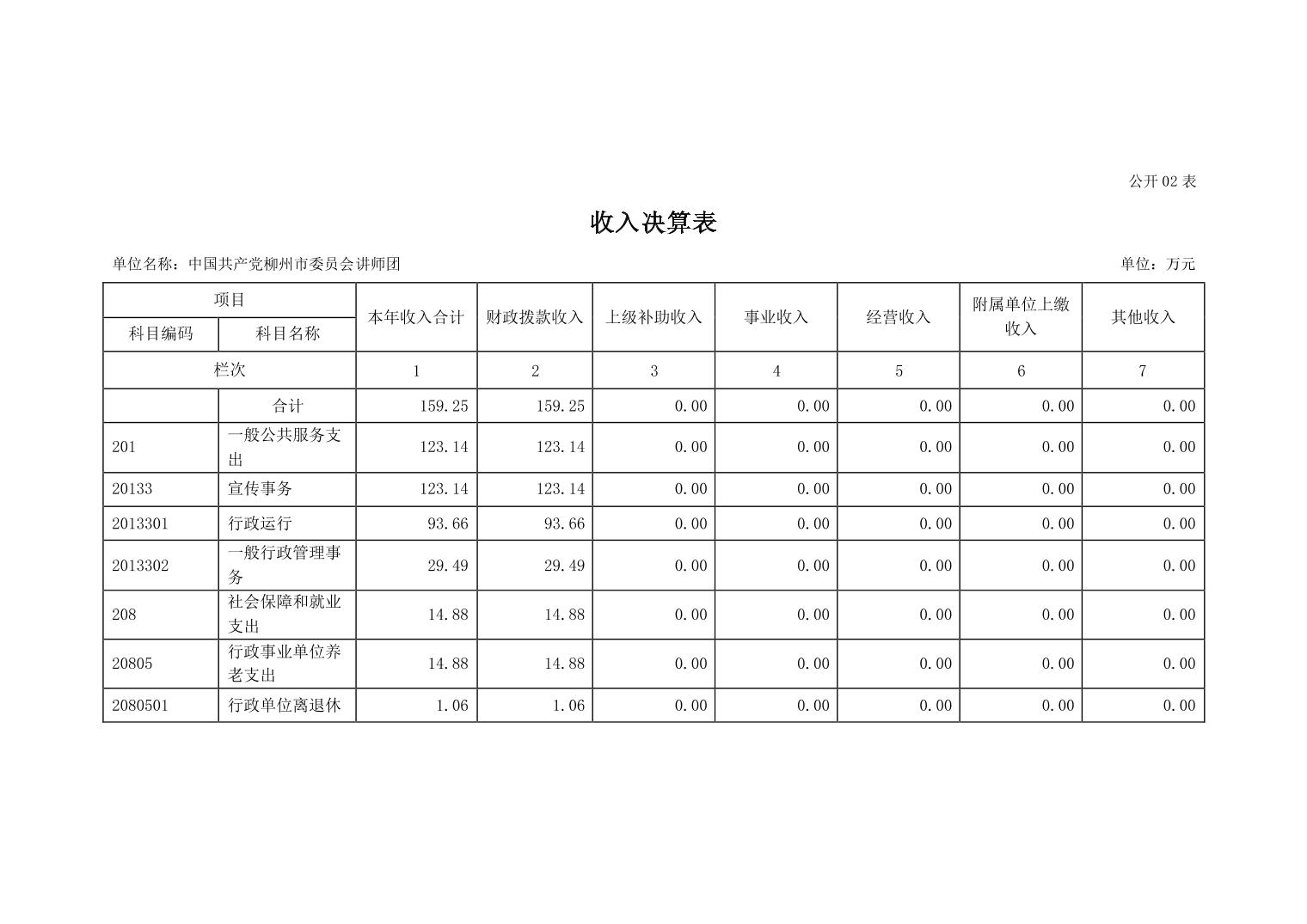 公开 02 表

收入决算表

单位名称：中国共产党柳州市委员会讲师团

单位：万元

| 项目 | | 本年收入合计 | 财政拨款收入 | 上级补助收入 | 事业收入 | 经营收入 | 附属单位上缴收入 | 其他收入 |
|---|---|---|---|---|---|---|---|---|
| 科目编码 | 科目名称 | | | | | | | |
| 栏次 | | 1 | 2 | 3 | 4 | 5 | 6 | 7 |
| | 合计 | 159.25 | 159.25 | 0.00 | 0.00 | 0.00 | 0.00 | 0.00 |
| 201 | 一般公共服务支出 | 123.14 | 123.14 | 0.00 | 0.00 | 0.00 | 0.00 | 0.00 |
| 20133 | 宣传事务 | 123.14 | 123.14 | 0.00 | 0.00 | 0.00 | 0.00 | 0.00 |
| 2013301 | 行政运行 | 93.66 | 93.66 | 0.00 | 0.00 | 0.00 | 0.00 | 0.00 |
| 2013302 | 一般行政管理事务 | 29.49 | 29.49 | 0.00 | 0.00 | 0.00 | 0.00 | 0.00 |
| 208 | 社会保障和就业支出 | 14.88 | 14.88 | 0.00 | 0.00 | 0.00 | 0.00 | 0.00 |
| 20805 | 行政事业单位养老支出 | 14.88 | 14.88 | 0.00 | 0.00 | 0.00 | 0.00 | 0.00 |
| 2080501 | 行政单位离退休 | 1.06 | 1.06 | 0.00 | 0.00 | 0.00 | 0.00 | 0.00 |